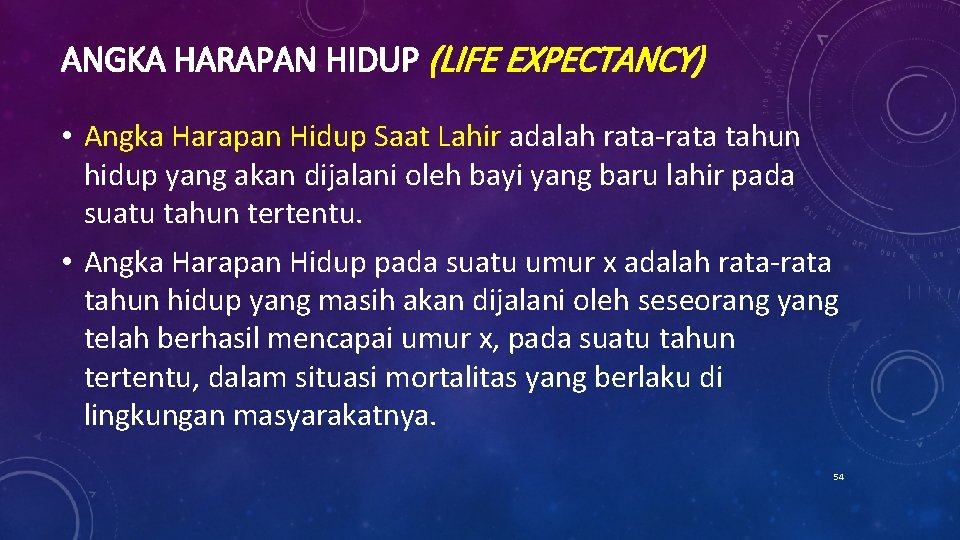 ANGKA HARAPAN HIDUP (LIFE EXPECTANCY)

• Angka Harapan Hidup Saat Lahir adalah rata-rata tahun hidup yang akan dijalani oleh bayi yang baru lahir pada suatu tahun tertentu.

• Angka Harapan Hidup pada suatu umur x adalah rata-rata tahun hidup yang masih akan dijalani oleh seseorang yang telah berhasil mencapai umur x, pada suatu tahun tertentu, dalam situasi mortalitas yang berlaku di lingkungan masyarakatnya.

54